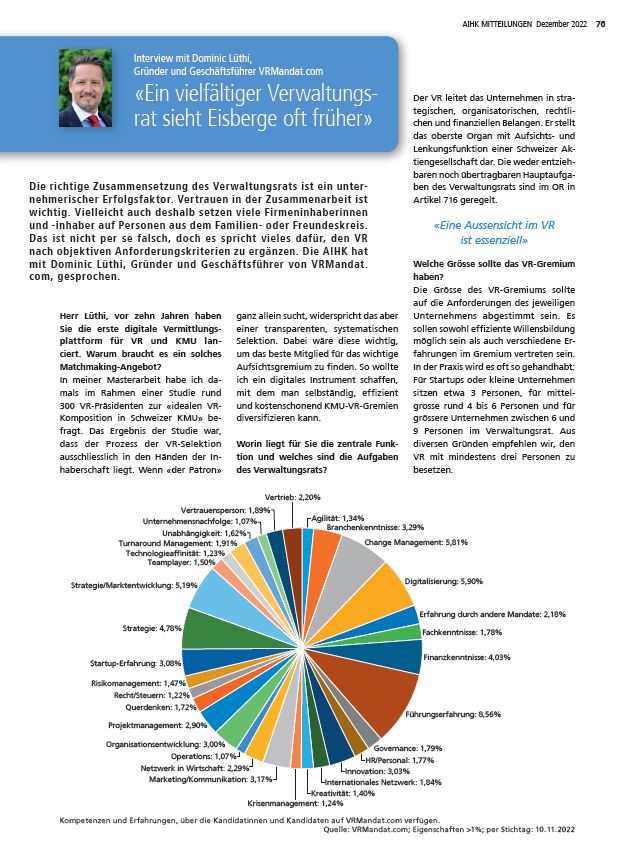 AIHK MITTEILUNGEN Dezember 2022 76

Interview mit Dominic Lüthi, Gründer und Geschäftsführer VRMandat.com

«Ein vielfältiger Verwaltungsrat sieht Eisberge oft früher»

Die richtige Zusammensetzung des Verwaltungsrats ist ein unternehmerischer Erfolgsfaktor. Vertrauen in der Zusammenarbeit ist wichtig. Vielleicht auch deshalb setzen viele Firmeninhaberinnen und -inhaber auf Personen aus dem Familien- oder Freundeskreis. Das ist nicht per se falsch, doch es spricht vieles dafür, den VR nach objektiven Anforderungskriterien zu ergänzen. Die AIHK hat mit Dominic Lüthi, Gründer und Geschäftsführer von VRMandat.com, gesprochen.

Herr Lüthi, vor zehn Jahren haben Sie die erste digitale Vermittlungsplattform für VR und KMU lanciert. Warum braucht es ein solches Matchmaking-Angebot?
In meiner Masterarbeit habe ich damals im Rahmen einer Studie rund 300 VR-Präsidenten zur «idealen VR-Komposition in Schweizer KMU» befragt. Das Ergebnis der Studie war, dass der Prozess der VR-Selektion ausschliesslich in den Händen der Inhaberschaft liegt. Wenn «der Patron» ganz allein sucht, widerspricht das aber einer transparenten, systematischen Selektion. Dabei wäre diese wichtig, um das beste Mitglied für das wichtige Aufsichtsgremium zu finden. So wollte ich ein digitales Instrument schaffen, mit dem man selbständig, effizient und kostenschonend KMU-VR-Gremien diversifizieren kann.

Worin liegt für Sie die zentrale Funktion und welches sind die Aufgaben des Verwaltungsrats?

Der VR leitet das Unternehmen in strategischen, organisatorischen, rechtlichen und finanziellen Belangen. Er stellt das oberste Organ mit Aufsichts- und Lenkungsfunktion einer Schweizer Aktiengesellschaft dar. Die weder entziehbaren noch übertragbaren Hauptaufgaben des Verwaltungsrats sind im OR in Artikel 716 geregelt.

«Eine Aussensicht im VR ist essenziell»

Welche Grösse sollte das VR-Gremium haben?
Die Grösse des VR-Gremiums sollte auf die Anforderungen des jeweiligen Unternehmens abgestimmt sein. Es sollen sowohl effiziente Willensbildung möglich sein als auch verschiedene Erfahrungen im Gremium vertreten sein. In der Praxis wird es oft so gehandhabt: Für Startups oder kleine Unternehmen sitzen etwa 3 Personen, für mittelgrosse rund 4 bis 6 Personen und für grössere Unternehmen zwischen 6 und 9 Personen im Verwaltungsrat. Aus diversen Gründen empfehlen wir, den VR mit mindestens drei Personen zu besetzen.

Vertrieb: 2,20%
Agilität: 1,34%
Branchenkenntnisse: 3,29%
Change Management: 5,81%
Digitalisierung: 5,90%
Erfahrung durch andere Mandate: 2,18%
Fachkenntnisse: 1,78%
Finanzkenntnisse: 4,03%
Führungserfahrung: 8,56%
Governance: 1,79%
HR/Personal: 1,77%
Innovation: 3,03%
Internationales Netzwerk: 1,84%
Kreativität: 1,40%
Krisenmanagement: 1,24%
Marketing/Kommunikation: 3,17%
Netzwerk in Wirtschaft: 2,29%
Operations: 1,07%
Organisationsentwicklung: 3,00%
Projektmanagement: 2,90%
Querdenken: 1,72%
Recht/Steuern: 1,22%
Risikomanagement: 1,47%
Startup-Erfahrung: 3,08%
Strategie: 4,78%
Strategie/Marktentwicklung: 5,19%
Teamplayer: 1,50%
Technologieaffinität: 1,23%
Turnaround Management: 1,91%
Unabhängigkeit: 1,62%
Unternehmensnachfolge: 1,07%
Vertrauensperson: 1,89%

Kompetenzen und Erfahrungen, über die Kandidatinnen und Kandidaten auf VRMandat.com verfügen.
Quelle: VRMandat.com; Eigenschaften >1%; per Stichtag: 10.11.2022